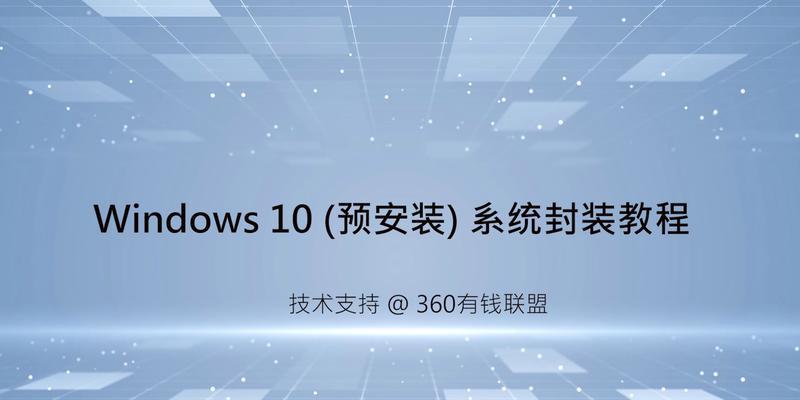 Windows 10 (预安装) 系统封装教程

技术支持 @ 360有钱联盟